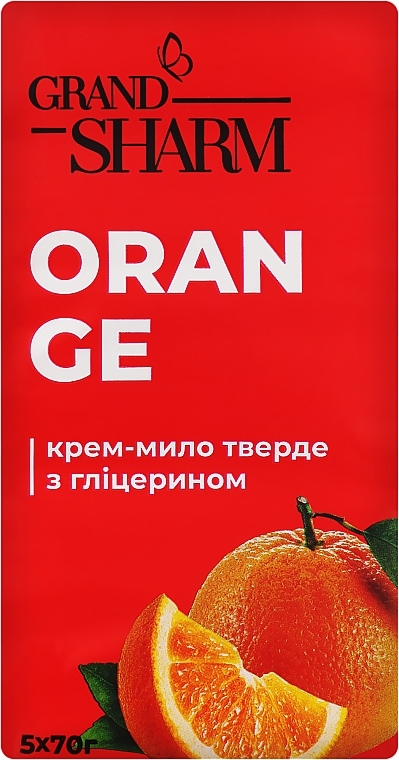 GRAND
SHARM

ORAN
GE

крем-мило тверде
з гліцерином

5х70г